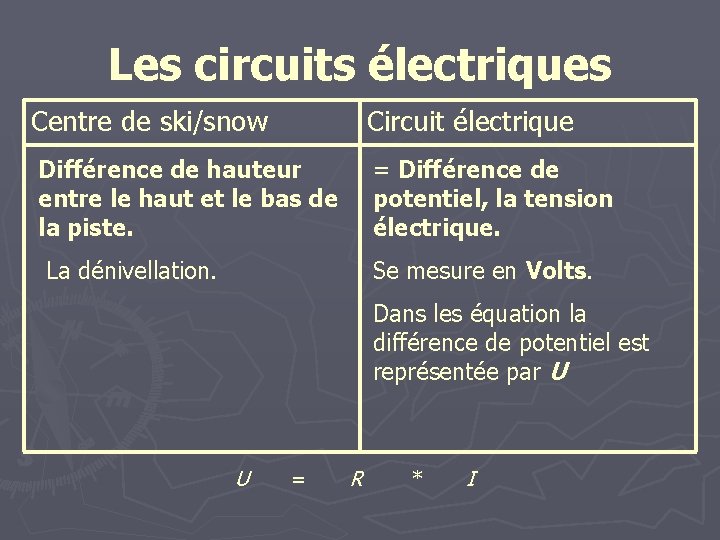 Les circuits électriques

| Centre de ski/snow | Circuit électrique |
|---|---|
| Différence de hauteur entre le haut et le bas de la piste. La dénivellation. | = Différence de potentiel, la tension électrique. Se mesure en Volts. Dans les équation la différence de potentiel est représentée par U |

$U = R * I$